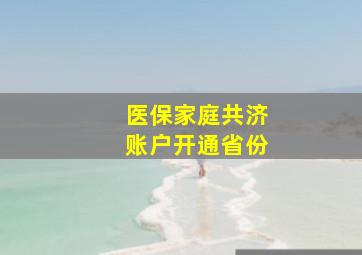 医保家庭共济
账户开通省份